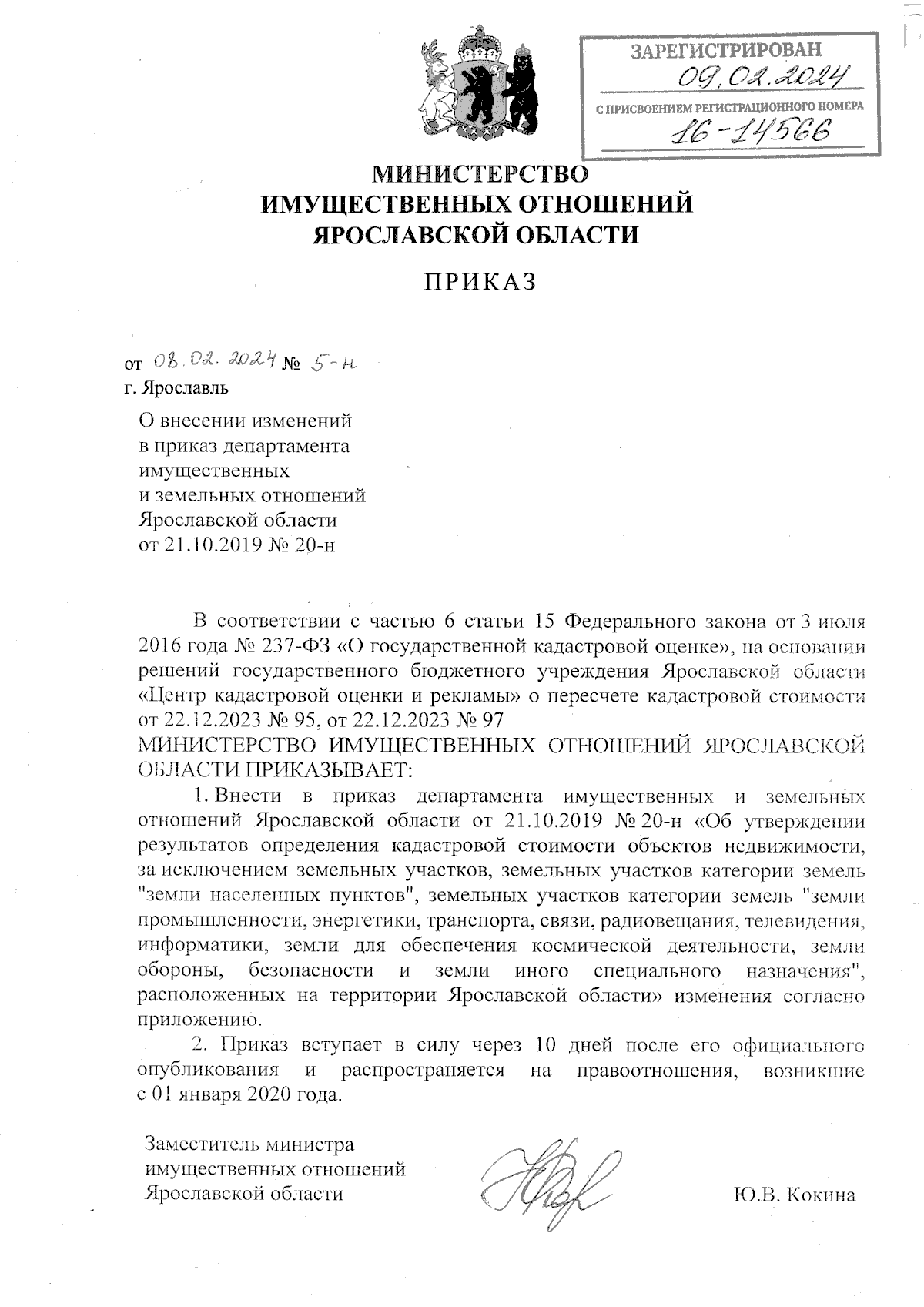 ЗАРЕГИСТРИРОВАН
09.02.2024
С ПРИСВОЕНИЕМ РЕГИСТРАЦИОННОГО НОМЕРА
16-14566

МИНИСТЕРСТВО
ИМУЩЕСТВЕННЫХ ОТНОШЕНИЙ
ЯРОСЛАВСКОЙ ОБЛАСТИ

ПРИКАЗ

от 08.02.2024 № 5-н
г. Ярославль

О внесении изменений в приказ департамента имущественных и земельных отношений Ярославской области от 21.10.2019 № 20-н

В соответствии с частью 6 статьи 15 Федерального закона от 3 июля 2016 года № 237-ФЗ «О государственной кадастровой оценке», на основании решений государственного бюджетного учреждения Ярославской области «Центр кадастровой оценки и рекламы» о пересчете кадастровой стоимости от 22.12.2023 № 95, от 22.12.2023 № 97
МИНИСТЕРСТВО ИМУЩЕСТВЕННЫХ ОТНОШЕНИЙ ЯРОСЛАВСКОЙ ОБЛАСТИ ПРИКАЗЫВАЕТ:

1. Внести в приказ департамента имущественных и земельных отношений Ярославской области от 21.10.2019 № 20-н «Об утверждении результатов определения кадастровой стоимости объектов недвижимости, за исключением земельных участков, земельных участков категории земель "земли населенных пунктов", земельных участков категории земель "земли промышленности, энергетики, транспорта, связи, радиовещания, телевидения, информатики, земли для обеспечения космической деятельности, земли обороны, безопасности и земли иного специального назначения", расположенных на территории Ярославской области» изменения согласно приложению.

2. Приказ вступает в силу через 10 дней после его официального опубликования и распространяется на правоотношения, возникшие с 01 января 2020 года.

Заместитель министра
имущественных отношений
Ярославской области

Ю.В. Кокина